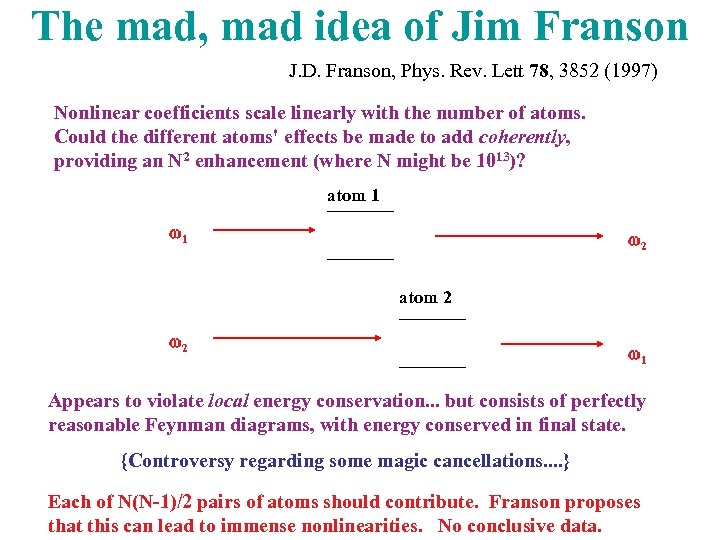 The mad, mad idea of Jim Franson

J.D. Franson, Phys. Rev. Lett 78, 3852 (1997)

Nonlinear coefficients scale linearly with the number of atoms. Could the different atoms' effects be made to add coherently, providing an $N^2$ enhancement (where N might be $10^{13}$)?

atom 1

$\omega_1$

$\omega_2$

atom 2

$\omega_2$

$\omega_1$

Appears to violate local energy conservation... but consists of perfectly reasonable Feynman diagrams, with energy conserved in final state.

{Controversy regarding some magic cancellations....}

Each of N(N-1)/2 pairs of atoms should contribute. Franson proposes that this can lead to immense nonlinearities. No conclusive data.